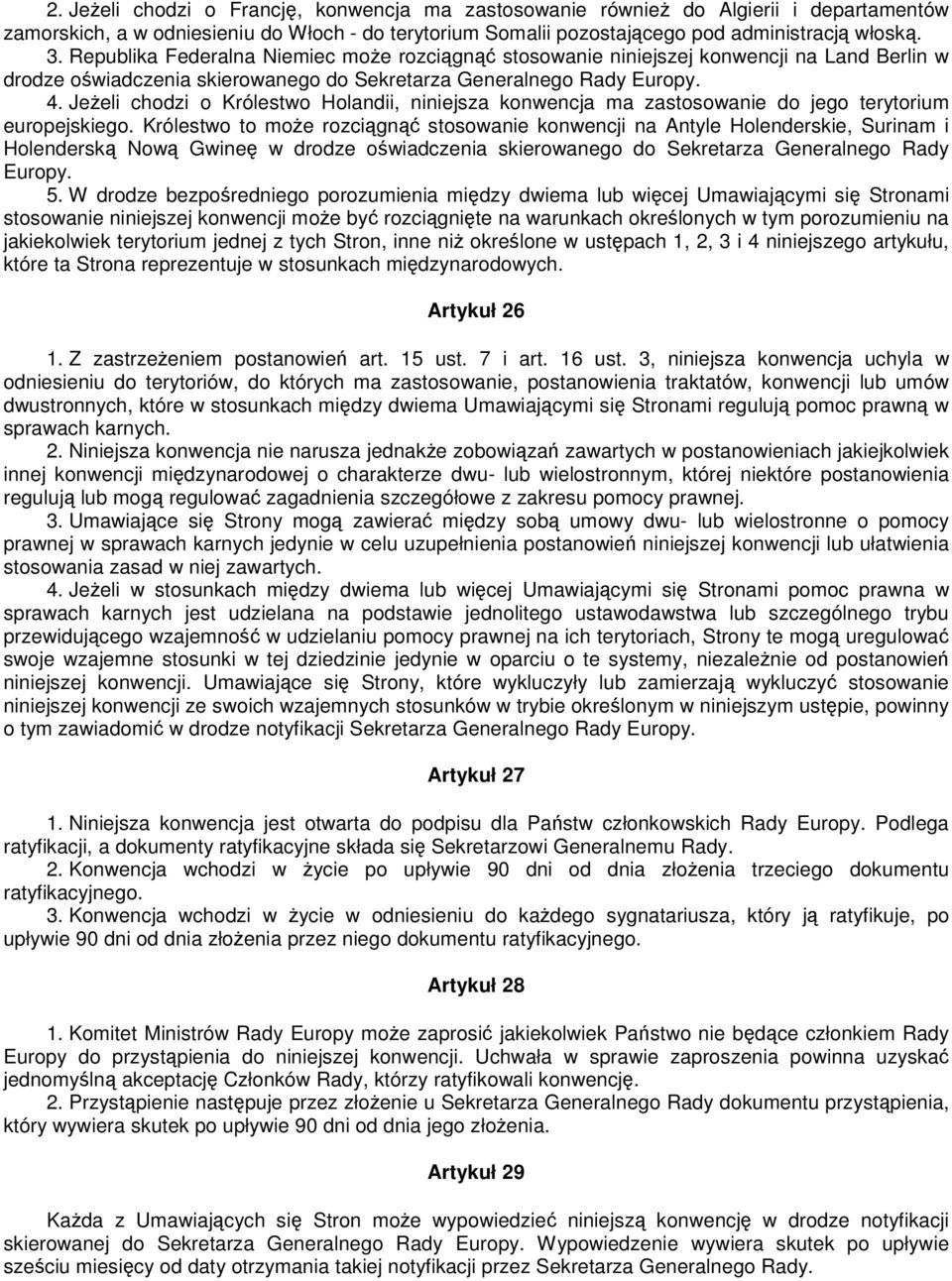 2. Jeżeli chodzi o Francję, konwencja ma zastosowanie również do Algierii i departamentów zamorskich, a w odniesieniu do Włoch - do terytorium Somalii pozostającego pod administracją włoską.
3. Republika Federalna Niemiec może rozciągnąć stosowanie niniejszej konwencji na Land Berlin w drodze oświadczenia skierowanego do Sekretarza Generalnego Rady Europy.
4. Jeżeli chodzi o Królestwo Holandii, niniejsza konwencja ma zastosowanie do jego terytorium europejskiego. Królestwo to może rozciągnąć stosowanie konwencji na Antyle Holenderskie, Surinam i Holenderską Nową Gwineę w drodze oświadczenia skierowanego do Sekretarza Generalnego Rady Europy.
5. W drodze bezpośredniego porozumienia między dwiema lub więcej Umawiającymi się Stronami stosowanie niniejszej konwencji może być rozciągnięte na warunkach określonych w tym porozumieniu na jakiekolwiek terytorium jednej z tych Stron, inne niż określone w ustępach 1, 2, 3 i 4 niniejszego artykułu, które ta Strona reprezentuje w stosunkach międzynarodowych.

Artykuł 26

1. Z zastrzeżeniem postanowień art. 15 ust. 7 i art. 16 ust. 3, niniejsza konwencja uchyla w odniesieniu do terytoriów, do których ma zastosowanie, postanowienia traktatów, konwencji lub umów dwustronnych, które w stosunkach między dwiema Umawiającymi się Stronami regulują pomoc prawną w sprawach karnych.
2. Niniejsza konwencja nie narusza jednakże zobowiązań zawartych w postanowieniach jakiejkolwiek innej konwencji międzynarodowej o charakterze dwu- lub wielostronnym, której niektóre postanowienia regulują lub mogą regulować zagadnienia szczegółowe z zakresu pomocy prawnej.
3. Umawiające się Strony mogą zawierać między sobą umowy dwu- lub wielostronne o pomocy prawnej w sprawach karnych jedynie w celu uzupełnienia postanowień niniejszej konwencji lub ułatwienia stosowania zasad w niej zawartych.
4. Jeżeli w stosunkach między dwiema lub więcej Umawiającymi się Stronami pomoc prawna w sprawach karnych jest udzielana na podstawie jednolitego ustawodawstwa lub szczególnego trybu przewidującego wzajemność w udzielaniu pomocy prawnej na ich terytoriach, Strony te mogą uregulować swoje wzajemne stosunki w tej dziedzinie jedynie w oparciu o te systemy, niezależnie od postanowień niniejszej konwencji. Umawiające się Strony, które wykluczyły lub zamierzają wykluczyć stosowanie niniejszej konwencji ze swoich wzajemnych stosunków w trybie określonym w niniejszym ustępie, powinny o tym zawiadomić w drodze notyfikacji Sekretarza Generalnego Rady Europy.

Artykuł 27

1. Niniejsza konwencja jest otwarta do podpisu dla Państw członkowskich Rady Europy. Podlega ratyfikacji, a dokumenty ratyfikacyjne składa się Sekretarzowi Generalnemu Rady.
2. Konwencja wchodzi w życie po upływie 90 dni od dnia złożenia trzeciego dokumentu ratyfikacyjnego.
3. Konwencja wchodzi w życie w odniesieniu do każdego sygnatariusza, który ją ratyfikuje, po upływie 90 dni od dnia złożenia przez niego dokumentu ratyfikacyjnego.

Artykuł 28

1. Komitet Ministrów Rady Europy może zaprosić jakiekolwiek Państwo nie będące członkiem Rady Europy do przystąpienia do niniejszej konwencji. Uchwała w sprawie zaproszenia powinna uzyskać jednomyślną akceptację Członków Rady, którzy ratyfikowali konwencję.
2. Przystąpienie następuje przez złożenie u Sekretarza Generalnego Rady dokumentu przystąpienia, który wywiera skutek po upływie 90 dni od dnia jego złożenia.

Artykuł 29

Każda z Umawiających się Stron może wypowiedzieć niniejszą konwencję w drodze notyfikacji skierowanej do Sekretarza Generalnego Rady Europy. Wypowiedzenie wywiera skutek po upływie sześciu miesięcy od daty otrzymania takiej notyfikacji przez Sekretarza Generalnego Rady.